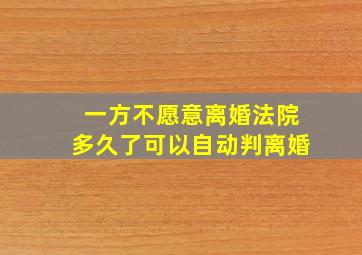 一方不愿意离婚法院
多久了可以自动判离婚